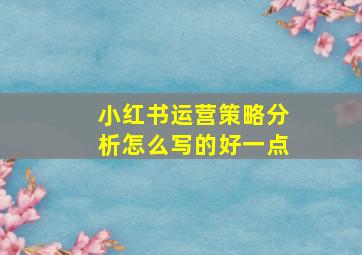 小红书运营策略分析怎么写的好一点